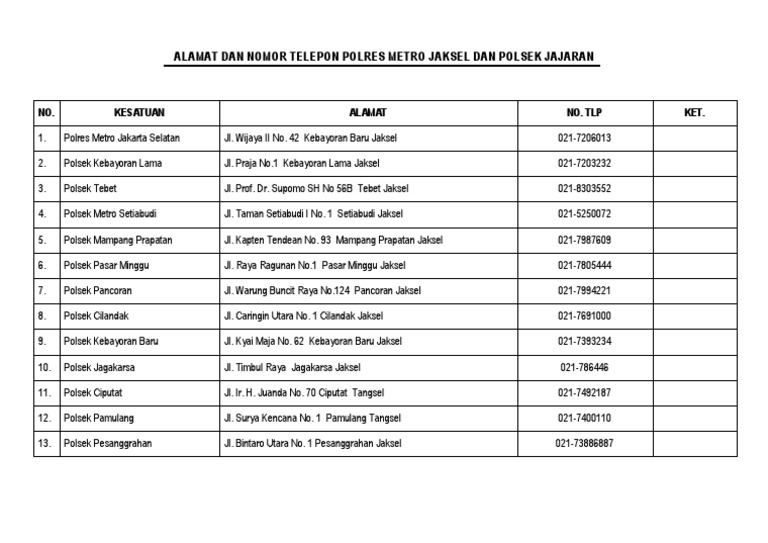 ALAMAT DAN NOMOR TELEPON POLRES METRO JAKSEL DAN POLSEK JAJARAN

| NO. | KESATUAN | ALAMAT | NO. TLP | KET. |
|---|---|---|---|---|
| 1. | Polres Metro Jakarta Selatan | Jl. Wijaya II No. 42 Kebayoran Baru Jaksel | 021-7206013 | |
| 2. | Polsek Kebayoran Lama | Jl. Praja No.1 Kebayoran Lama Jaksel | 021-7203232 | |
| 3. | Polsek Tebet | Jl. Prof. Dr. Supomo SH No 56B Tebet Jaksel | 021-8303552 | |
| 4. | Polsek Metro Setiabudi | Jl. Taman Setiabudi I No. 1 Setiabudi Jaksel | 021-5250072 | |
| 5. | Polsek Mampang Prapatan | Jl. Kapten Tendean No. 93 Mampang Prapatan Jaksel | 021-7987609 | |
| 6. | Polsek Pasar Minggu | Jl. Raya Ragunan No.1 Pasar Minggu Jaksel | 021-7805444 | |
| 7. | Polsek Pancoran | Jl. Warung Buncit Raya No.124 Pancoran Jaksel | 021-7994221 | |
| 8. | Polsek Cilandak | Jl. Caringin Utara No. 1 Cilandak Jaksel | 021-7691000 | |
| 9. | Polsek Kebayoran Baru | Jl. Kyai Maja No. 62 Kebayoran Baru Jaksel | 021-7393234 | |
| 10. | Polsek Jagakarsa | Jl. Timbul Raya Jagakarsa Jaksel | 021-786446 | |
| 11. | Polsek Ciputat | Jl. Ir. H. Juanda No. 70 Ciputat Tangsel | 021-7492187 | |
| 12. | Polsek Pamulang | Jl. Surya Kencana No. 1 Pamulang Tangsel | 021-7400110 | |
| 13. | Polsek Pesanggrahan | Jl. Bintaro Utara No. 1 Pesanggrahan Jaksel | 021-73886887 | |